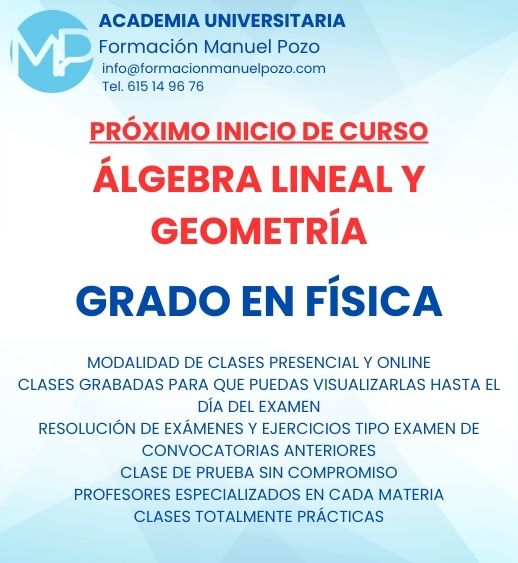 MP

ACADEMIA UNIVERSITARIA
Formación Manuel Pozo
info@formacionmanuelpozo.com
Tel. 615 14 96 76

PRÓXIMO INICIO DE CURSO

ÁLGEBRA LINEAL Y GEOMETRÍA

GRADO EN FÍSICA

MODALIDAD DE CLASES PRESENCIAL Y ONLINE
CLASES GRABADAS PARA QUE PUEDAS VISUALIZARLAS HASTA EL DÍA DEL EXAMEN
RESOLUCIÓN DE EXÁMENES Y EJERCICIOS TIPO EXAMEN DE CONVOCATORIAS ANTERIORES
CLASE DE PRUEBA SIN COMPROMISO
PROFESORES ESPECIALIZADOS EN CADA MATERIA
CLASES TOTALMENTE PRÁCTICAS